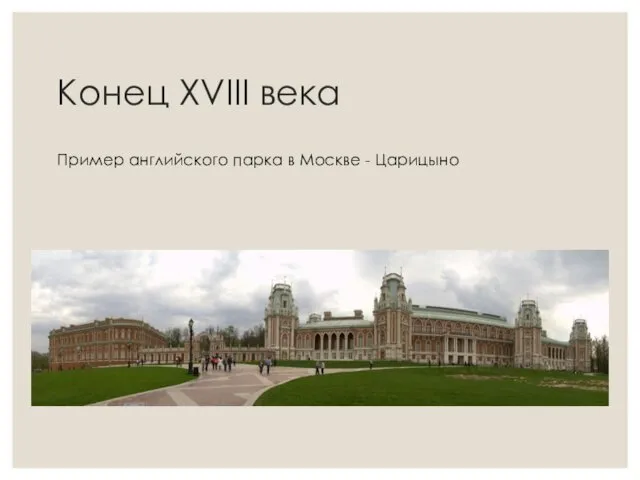 Конец XVIII века

Пример английского парка в Москве - Царицыно